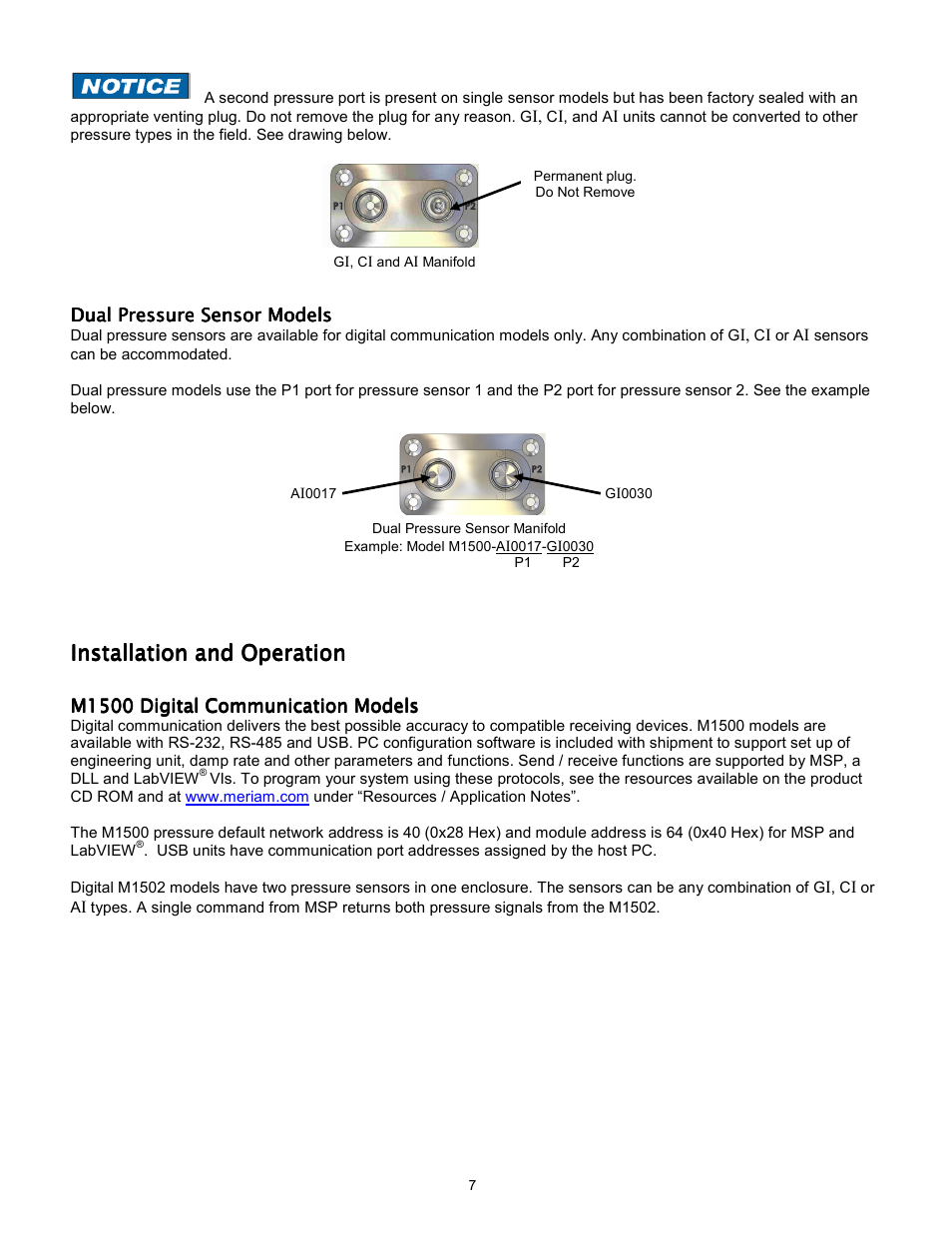 NOTICE A second pressure port is present on single sensor models but has been factory sealed with an appropriate venting plug. Do not remove the plug for any reason. GI, CI, and AI units cannot be converted to other pressure types in the field. See drawing below.

P1 P2

Permanent plug. Do Not Remove

GI, CI and AI Manifold

Dual Pressure Sensor Models

Dual pressure sensors are available for digital communication models only. Any combination of GI, CI or AI sensors can be accommodated.

Dual pressure models use the P1 port for pressure sensor 1 and the P2 port for pressure sensor 2. See the example below.

P1 P2

AI0017

GI0030

Dual Pressure Sensor Manifold
Example: Model M1500-AI0017-GI0030
P1 P2

Installation and Operation

M1500 Digital Communication Models

Digital communication delivers the best possible accuracy to compatible receiving devices. M1500 models are available with RS-232, RS-485 and USB. PC configuration software is included with shipment to support set up of engineering unit, damp rate and other parameters and functions. Send / receive functions are supported by MSP, a DLL and LabVIEW® VIs. To program your system using these protocols, see the resources available on the product CD ROM and at www.meriam.com under “Resources / Application Notes”.

The M1500 pressure default network address is 40 (0x28 Hex) and module address is 64 (0x40 Hex) for MSP and LabVIEW®. USB units have communication port addresses assigned by the host PC.

Digital M1502 models have two pressure sensors in one enclosure. The sensors can be any combination of GI, CI or AI types. A single command from MSP returns both pressure signals from the M1502.

7